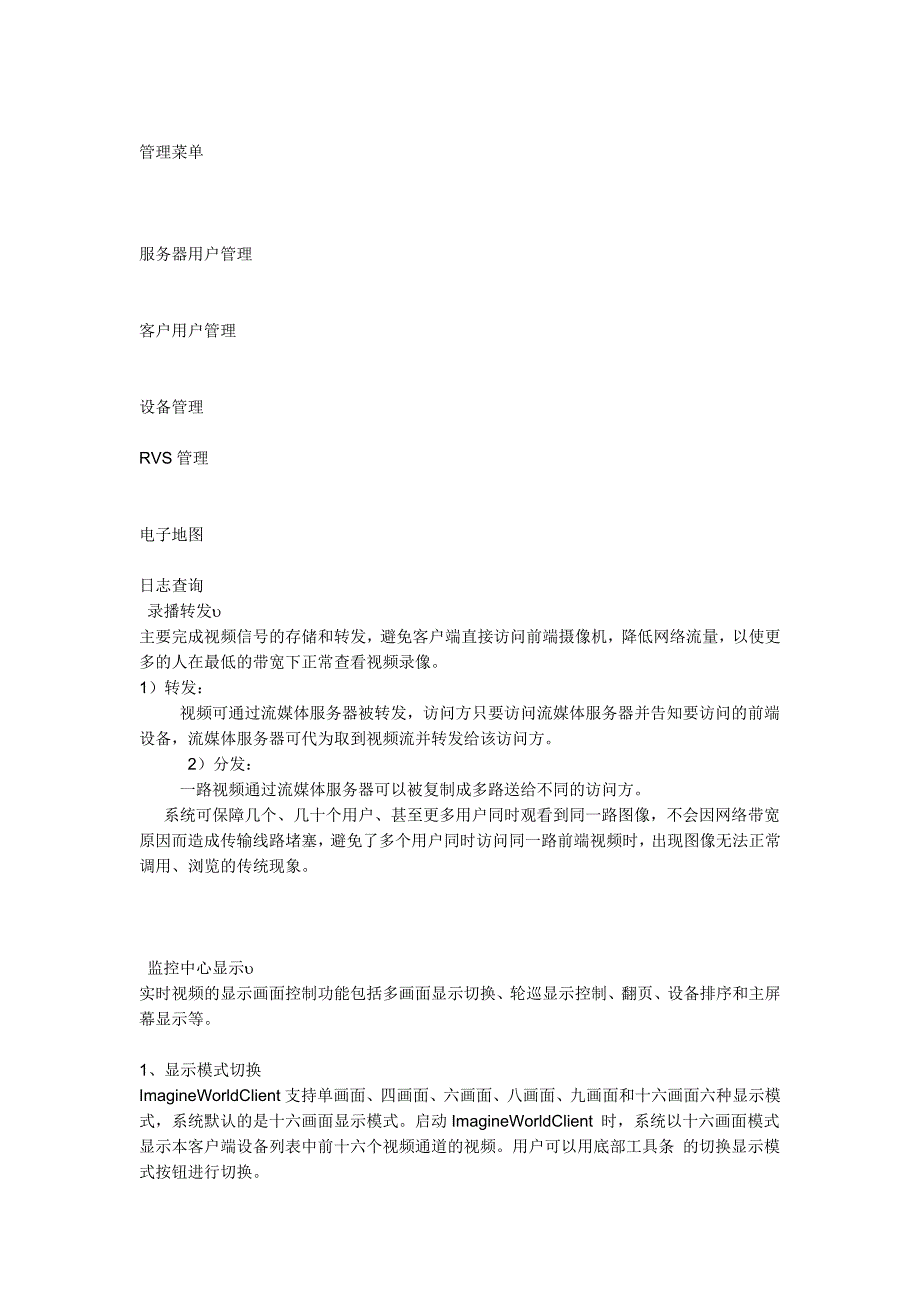 管理菜单

服务器用户管理

客户用户管理

设备管理

RVS 管理

电子地图

日志查询

录播转发υ

主要完成视频信号的存储和转发，避免客户端直接访问前端摄像机，降低网络流量，以使更多的人在最低的带宽下正常查看视频录像。

1）转发：

视频可通过流媒体服务器被转发，访问方只要访问流媒体服务器并告知要访问的前端设备，流媒体服务器可代为取到视频流并转发给该访问方。

2）分发：

一路视频通过流媒体服务器可以被复制成多路送给不同的访问方。

系统可保障几个、几十个用户、甚至更多用户同时观看到同一路图像，不会因网络带宽原因而造成传输线路堵塞，避免了多个用户同时访问同一路前端视频时，出现图像无法正常调用、浏览的传统现象。

监控中心显示υ

实时视频的显示画面控制功能包括多画面显示切换、轮巡显示控制、翻页、设备排序和主屏幕显示等。

1、显示模式切换

ImagineWorldClient 支持单画面、四画面、六画面、八画面、九画面和十六画面六种显示模式，系统默认的是十六画面显示模式。启动 ImagineWorldClient 时，系统以十六画面模式显示本客户端设备列表中前十六个视频通道的视频。用户可以用底部工具条 的切换显示模式按钮进行切换。